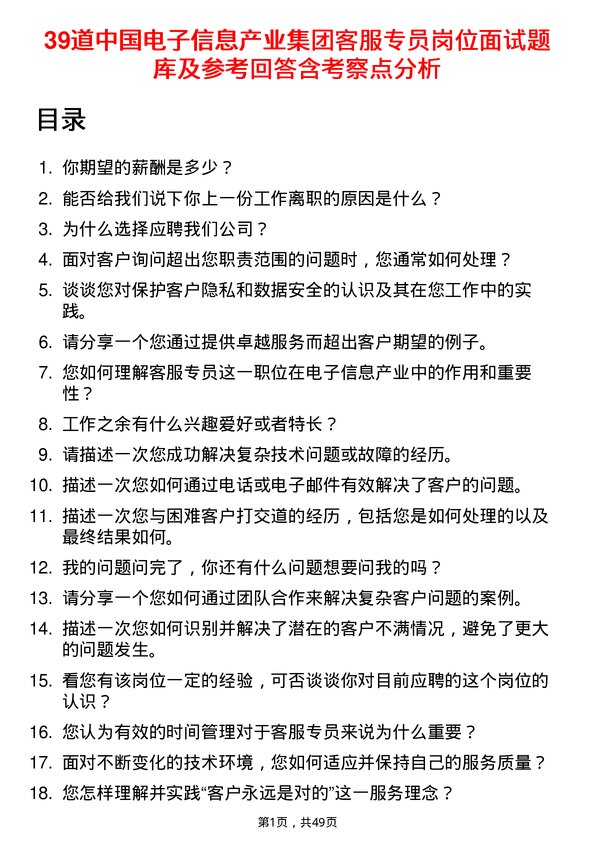 39道中国电子信息产业集团客服专员岗位面试题库及参考回答含考察点分析

目录

1. 你期望的薪酬是多少？
2. 能否给我们说下你上一份工作离职的原因是什么？
3. 为什么选择应聘我们公司？
4. 面对客户询问超出您职责范围的问题时，您通常如何处理？
5. 谈谈您对保护客户隐私和数据安全的认识及其在您工作中的实践。
6. 请分享一个您通过提供卓越服务而超出客户期望的例子。
7. 您如何理解客服专员这一职位在电子信息产业中的作用和重要性？
8. 工作之余有什么兴趣爱好或者特长？
9. 请描述一次您成功解决复杂技术问题或故障的经历。
10. 描述一次您如何通过电话或电子邮件有效解决了客户的问题。
11. 描述一次您与困难客户打交道的经历，包括您是如何处理的以及最终结果如何。
12. 我的问题问完了，你还有什么问题想要问我的吗？
13. 请分享一个您如何通过团队合作来解决复杂客户问题的案例。
14. 描述一次您如何识别并解决了潜在的客户不满情况，避免了更大的问题发生。
15. 看您有该岗位一定的经验，可否谈谈你对目前应聘的这个岗位的认识？
16. 您认为有效的时间管理对于客服专员来说为什么重要？
17. 面对不断变化的技术环境，您如何适应并保持自己的服务质量？
18. 您怎样理解并实践“客户永远是对的”这一服务理念？

第1页，共49页